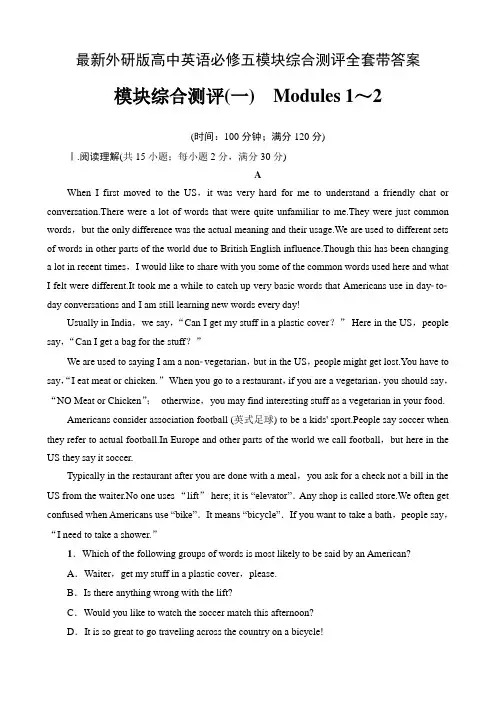 最新外研版高中英语必修五模块综合测评全套带答案

模块综合测评(一)　Modules 1～2

(时间：100 分钟；满分 120 分)

Ⅰ.阅读理解(共 15 小题；每小题 2 分，满分 30 分)

A

When I first moved to the US，it was very hard for me to understand a friendly chat or conversation.There were a lot of words that were quite unfamiliar to me.They were just common words，but the only difference was the actual meaning and their usage.We are used to different sets of words in other parts of the world due to British English influence.Though this has been changing a lot in recent times，I would like to share with you some of the common words used here and what I felt were different.It took me a while to catch up very basic words that Americans use in day-to-day conversations and I am still learning new words every day!

Usually in India，we say，“Can I get my stuff in a plastic cover？” Here in the US，people say，“Can I get a bag for the stuff？”

We are used to saying I am a non-vegetarian，but in the US，people might get lost.You have to say，“I eat meat or chicken.” When you go to a restaurant，if you are a vegetarian，you should say，“NO Meat or Chicken”； otherwise，you may find interesting stuff as a vegetarian in your food.

Americans consider association football (英式足球) to be a kids' sport.People say soccer when they refer to actual football.In Europe and other parts of the world we call football，but here in the US they say it soccer.

Typically in the restaurant after you are done with a meal，you ask for a check not a bill in the US from the waiter.No one uses “lift” here; it is “elevator”. Any shop is called store.We often get confused when Americans use “bike”. It means “bicycle”. If you want to take a bath，people say，“I need to take a shower.”

1．Which of the following groups of words is most likely to be said by an American?

A．Waiter，get my stuff in a plastic cover，please.

B．Is there anything wrong with the lift?

C．Would you like to watch the soccer match this afternoon?

D．It is so great to go traveling across the country on a bicycle!